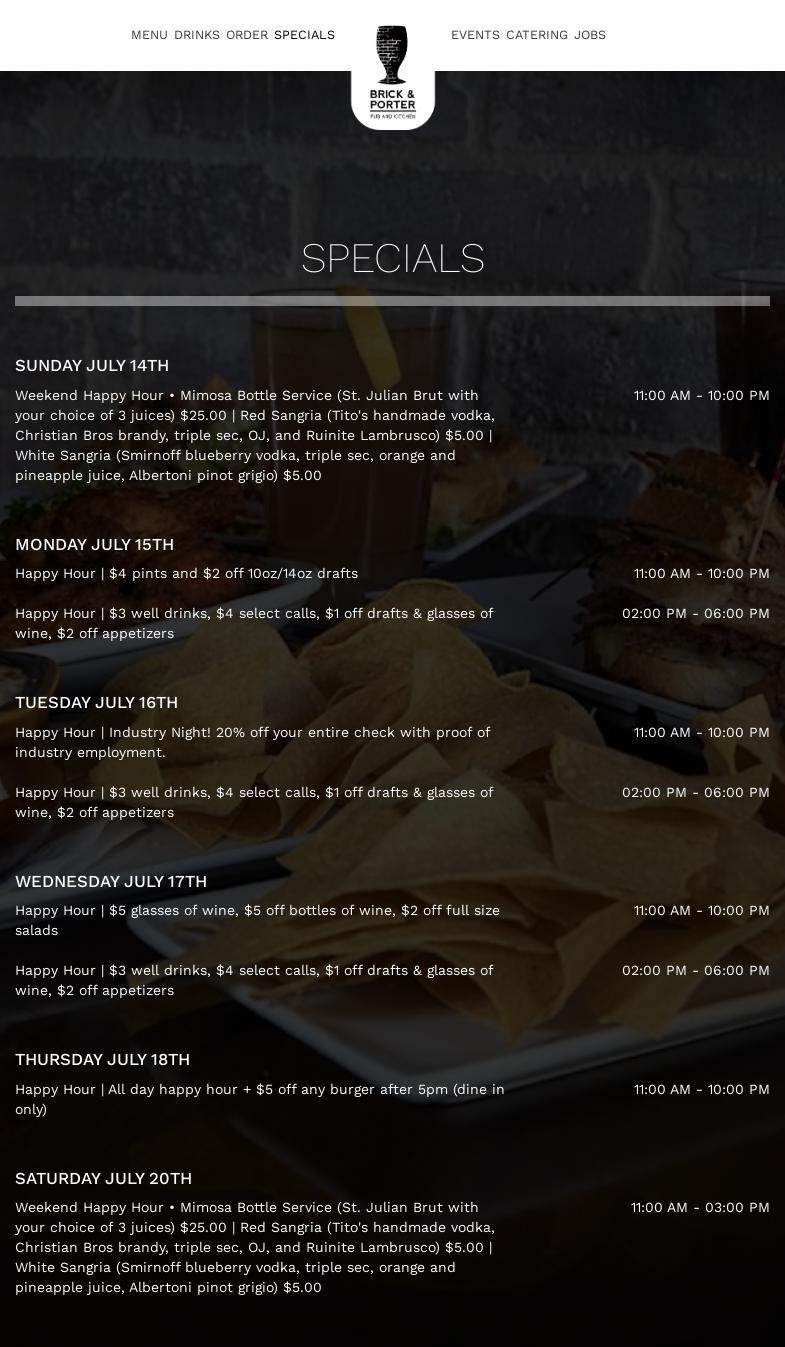 MENU DRINKS ORDER SPECIALS

BRICK & PORTER
PUB AND KITCHEN

EVENTS CATERING JOBS

SPECIALS

SUNDAY JULY 14TH

Weekend Happy Hour • Mimosa Bottle Service (St. Julian Brut with your choice of 3 juices) $25.00 | Red Sangria (Tito's handmade vodka, Christian Bros brandy, triple sec, OJ, and Ruinite Lambrusco) $5.00 | White Sangria (Smirnoff blueberry vodka, triple sec, orange and pineapple juice, Albertoni pinot grigio) $5.00

11:00 AM - 10:00 PM

MONDAY JULY 15TH

Happy Hour | $4 pints and $2 off 10oz/14oz drafts

11:00 AM - 10:00 PM

Happy Hour | $3 well drinks, $4 select calls, $1 off drafts & glasses of wine, $2 off appetizers

02:00 PM - 06:00 PM

TUESDAY JULY 16TH

Happy Hour | Industry Night! 20% off your entire check with proof of industry employment.

11:00 AM - 10:00 PM

Happy Hour | $3 well drinks, $4 select calls, $1 off drafts & glasses of wine, $2 off appetizers

02:00 PM - 06:00 PM

WEDNESDAY JULY 17TH

Happy Hour | $5 glasses of wine, $5 off bottles of wine, $2 off full size salads

11:00 AM - 10:00 PM

Happy Hour | $3 well drinks, $4 select calls, $1 off drafts & glasses of wine, $2 off appetizers

02:00 PM - 06:00 PM

THURSDAY JULY 18TH

Happy Hour | All day happy hour + $5 off any burger after 5pm (dine in only)

11:00 AM - 10:00 PM

SATURDAY JULY 20TH

Weekend Happy Hour • Mimosa Bottle Service (St. Julian Brut with your choice of 3 juices) $25.00 | Red Sangria (Tito's handmade vodka, Christian Bros brandy, triple sec, OJ, and Ruinite Lambrusco) $5.00 | White Sangria (Smirnoff blueberry vodka, triple sec, orange and pineapple juice, Albertoni pinot grigio) $5.00

11:00 AM - 03:00 PM